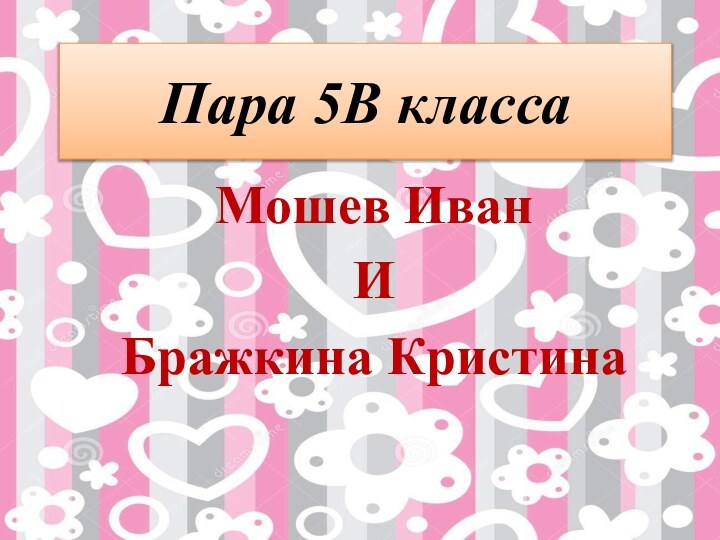 Пара 5В класса

Мошев Иван

И

Бражкина Кристина